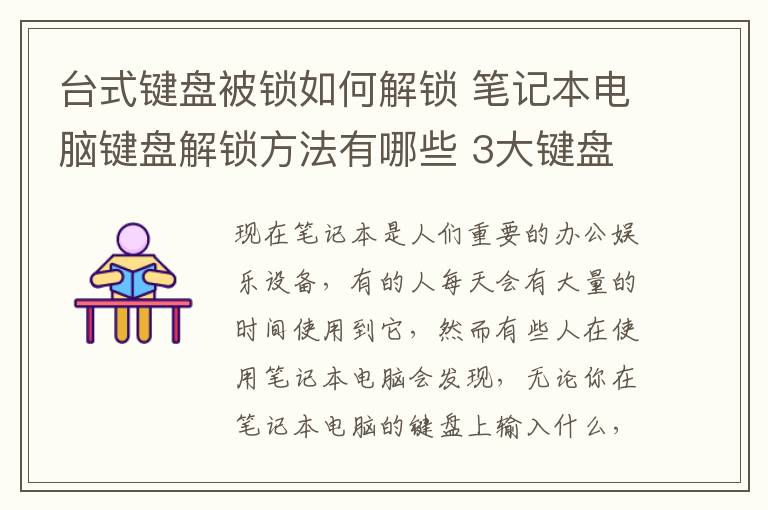 台式键盘被锁如何解锁 笔记本电脑键盘解锁方法有哪些 3大键盘

现在笔记本是人们重要的办公娱乐设备，有的人每天会有大量的时间使用到它，然而有些人在使用笔记本电脑会发现，无论你在笔记本电脑的键盘上输入什么，